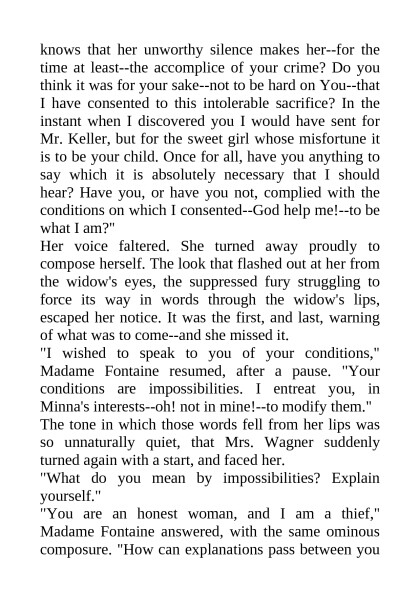 knows that her unworthy silence makes her--for the time at least--the accomplice of your crime? Do you think it was for your sake--not to be hard on You--that I have consented to this intolerable sacrifice? In the instant when I discovered you I would have sent for Mr. Keller, but for the sweet girl whose misfortune it is to be your child. Once for all, have you anything to say which it is absolutely necessary that I should hear? Have you, or have you not, complied with the conditions on which I consented--God help me!--to be what I am?"

Her voice faltered. She turned away proudly to compose herself. The look that flashed out at her from the widow's eyes, the suppressed fury struggling to force its way in words through the widow's lips, escaped her notice. It was the first, and last, warning of what was to come--and she missed it.

"I wished to speak to you of your conditions," Madame Fontaine resumed, after a pause. "Your conditions are impossibilities. I entreat you, in Minna's interests--oh! not in mine!--to modify them."

The tone in which those words fell from her lips was so unnaturally quiet, that Mrs. Wagner suddenly turned again with a start, and faced her.

"What do you mean by impossibilities? Explain yourself."

"You are an honest woman, and I am a thief," Madame Fontaine answered, with the same ominous composure. "How can explanations pass between you